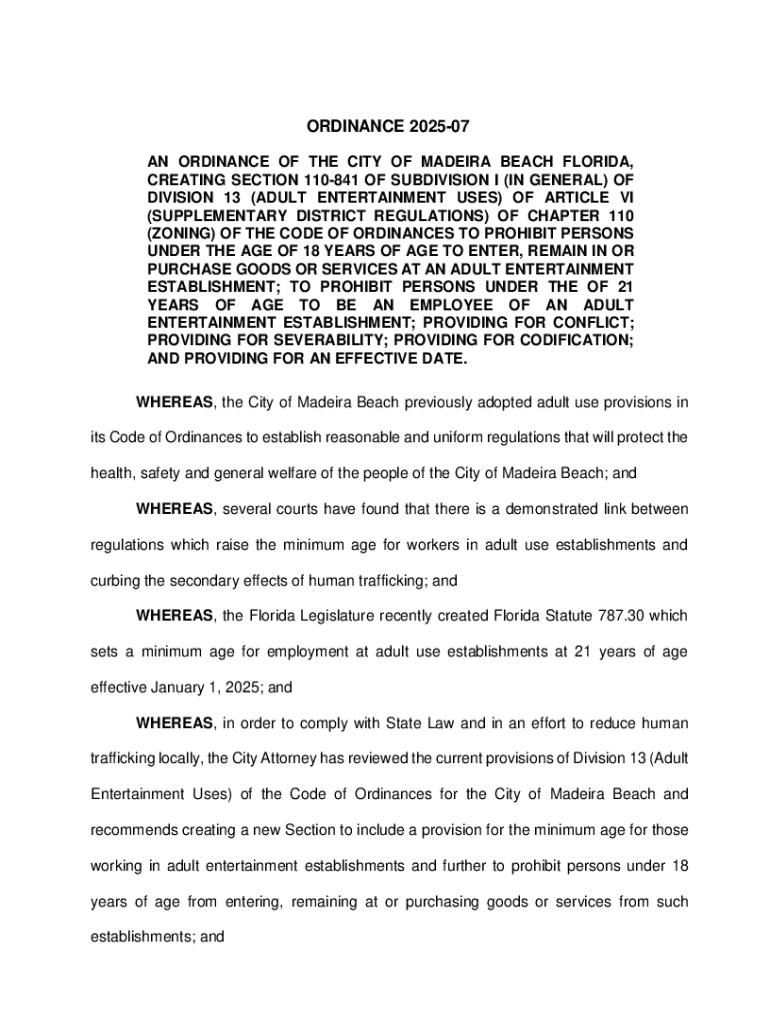 ORDINANCE 2025-07

AN ORDINANCE OF THE CITY OF MADEIRA BEACH FLORIDA, CREATING SECTION 110-841 OF SUBDIVISION I (IN GENERAL) OF DIVISION 13 (ADULT ENTERTAINMENT USES) OF ARTICLE VI (SUPPLEMENTARY DISTRICT REGULATIONS) OF CHAPTER 110 (ZONING) OF THE CODE OF ORDINANCES TO PROHIBIT PERSONS UNDER THE AGE OF 18 YEARS OF AGE TO ENTER, REMAIN IN OR PURCHASE GOODS OR SERVICES AT AN ADULT ENTERTAINMENT ESTABLISHMENT; TO PROHIBIT PERSONS UNDER THE OF 21 YEARS OF AGE TO BE AN EMPLOYEE OF AN ADULT ENTERTAINMENT ESTABLISHMENT; PROVIDING FOR CONFLICT; PROVIDING FOR SEVERABILITY; PROVIDING FOR CODIFICATION; AND PROVIDING FOR AN EFFECTIVE DATE.

WHEREAS, the City of Madeira Beach previously adopted adult use provisions in its Code of Ordinances to establish reasonable and uniform regulations that will protect the health, safety and general welfare of the people of the City of Madeira Beach; and

WHEREAS, several courts have found that there is a demonstrated link between regulations which raise the minimum age for workers in adult use establishments and curbing the secondary effects of human trafficking; and

WHEREAS, the Florida Legislature recently created Florida Statute 787.30 which sets a minimum age for employment at adult use establishments at 21 years of age effective January 1, 2025; and

WHEREAS, in order to comply with State Law and in an effort to reduce human trafficking locally, the City Attorney has reviewed the current provisions of Division 13 (Adult Entertainment Uses) of the Code of Ordinances for the City of Madeira Beach and recommends creating a new Section to include a provision for the minimum age for those working in adult entertainment establishments and further to prohibit persons under 18 years of age from entering, remaining at or purchasing goods or services from such establishments; and